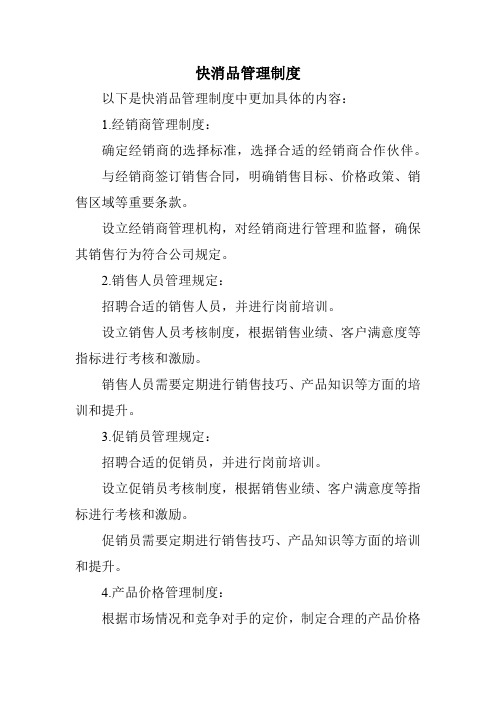 快消品管理制度

以下是快消品管理制度中更加具体的内容：

1.经销商管理制度：

确定经销商的选择标准，选择合适的经销商合作伙伴。

与经销商签订销售合同，明确销售目标、价格政策、销售区域等重要条款。

设立经销商管理机构，对经销商进行管理和监督，确保其销售行为符合公司规定。

2.销售人员管理规定：

招聘合适的销售人员，并进行岗前培训。

设立销售人员考核制度，根据销售业绩、客户满意度等指标进行考核和激励。

销售人员需要定期进行销售技巧、产品知识等方面的培训和提升。

3.促销员管理规定：

招聘合适的促销员，并进行岗前培训。

设立促销员考核制度，根据销售业绩、客户满意度等指标进行考核和激励。

促销员需要定期进行销售技巧、产品知识等方面的培训和提升。

4.产品价格管理制度：

根据市场情况和竞争对手的定价，制定合理的产品价格